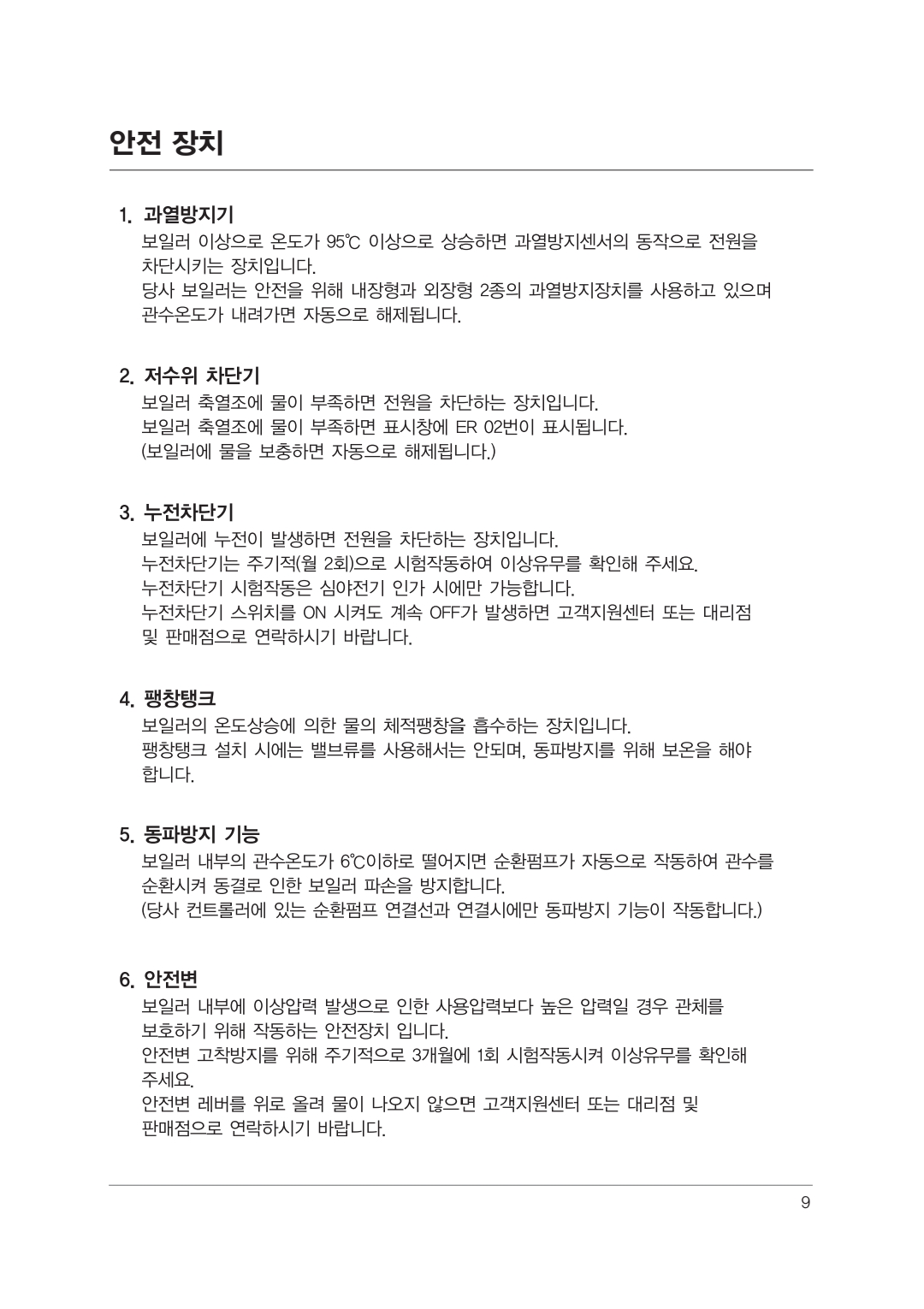 안전 장치

1. 과열방지기
보일러 이상으로 온도가 95℃ 이상으로 상승하면 과열방지센서의 동작으로 전원을 차단시키는 장치입니다.
당사 보일러는 안전을 위해 내장형과 외장형 2종의 과열방지장치를 사용하고 있으며 관수온도가 내려가면 자동으로 해제됩니다.

2. 저수위 차단기
보일러 축열조에 물이 부족하면 전원을 차단하는 장치입니다.
보일러 축열조에 물이 부족하면 표시창에 ER 02번이 표시됩니다.
(보일러에 물을 보충하면 자동으로 해제됩니다.)

3. 누전차단기
보일러에 누전이 발생하면 전원을 차단하는 장치입니다.
누전차단기는 주기적(월 2회)으로 시험작동하여 이상유무를 확인해 주세요.
누전차단기 시험작동은 심야전기 인가 시에만 가능합니다.
누전차단기 스위치를 ON 시켜도 계속 OFF가 발생하면 고객지원센터 또는 대리점 및 판매점으로 연락하시기 바랍니다.

4. 팽창탱크
보일러의 온도상승에 의한 물의 체적팽창을 흡수하는 장치입니다.
팽창탱크 설치 시에는 밸브류를 사용해서는 안되며, 동파방지를 위해 보온을 해야 합니다.

5. 동파방지 기능
보일러 내부의 관수온도가 6℃이하로 떨어지면 순환펌프가 자동으로 작동하여 관수를 순환시켜 동결로 인한 보일러 파손을 방지합니다.
(당사 컨트롤러에 있는 순환펌프 연결선과 연결시에만 동파방지 기능이 작동합니다.)

6. 안전변
보일러 내부에 이상압력 발생으로 인한 사용압력보다 높은 압력일 경우 관체를 보호하기 위해 작동하는 안전장치 입니다.
안전변 고착방지를 위해 주기적으로 3개월에 1회 시험작동시켜 이상유무를 확인해 주세요.
안전변 레버를 위로 올려 물이 나오지 않으면 고객지원센터 또는 대리점 및 판매점으로 연락하시기 바랍니다.

9